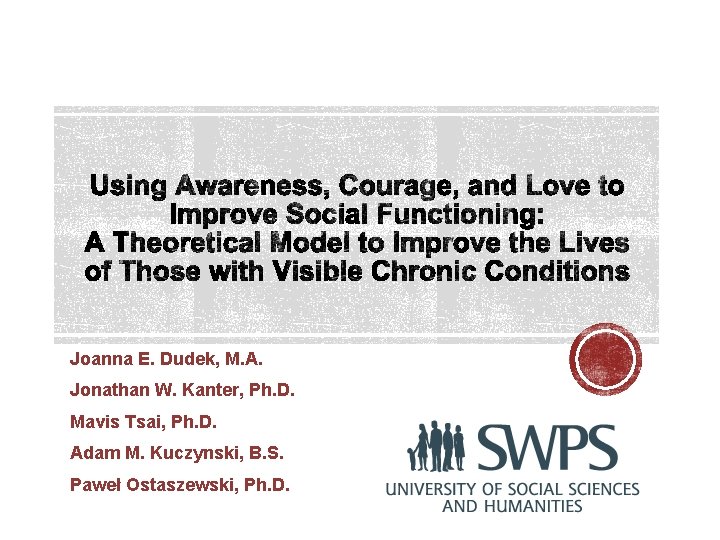 Using Awareness, Courage, and Love to Improve Social Functioning: A Theoretical Model to Improve the Lives of Those with Visible Chronic Conditions

Joanna E. Dudek, M.A.

Jonathan W. Kanter, Ph.D.

Mavis Tsai, Ph.D.

Adam M. Kuczynski, B.S.

Paweł Ostaszewski, Ph.D.

SWPS

UNIVERSITY OF SOCIAL SCIENCES AND HUMANITIES